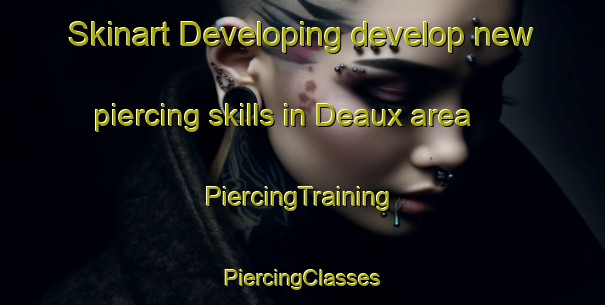 Skinart Developing develop new piercing skills in Deaux area

PiercingTraining

PiercingClasses